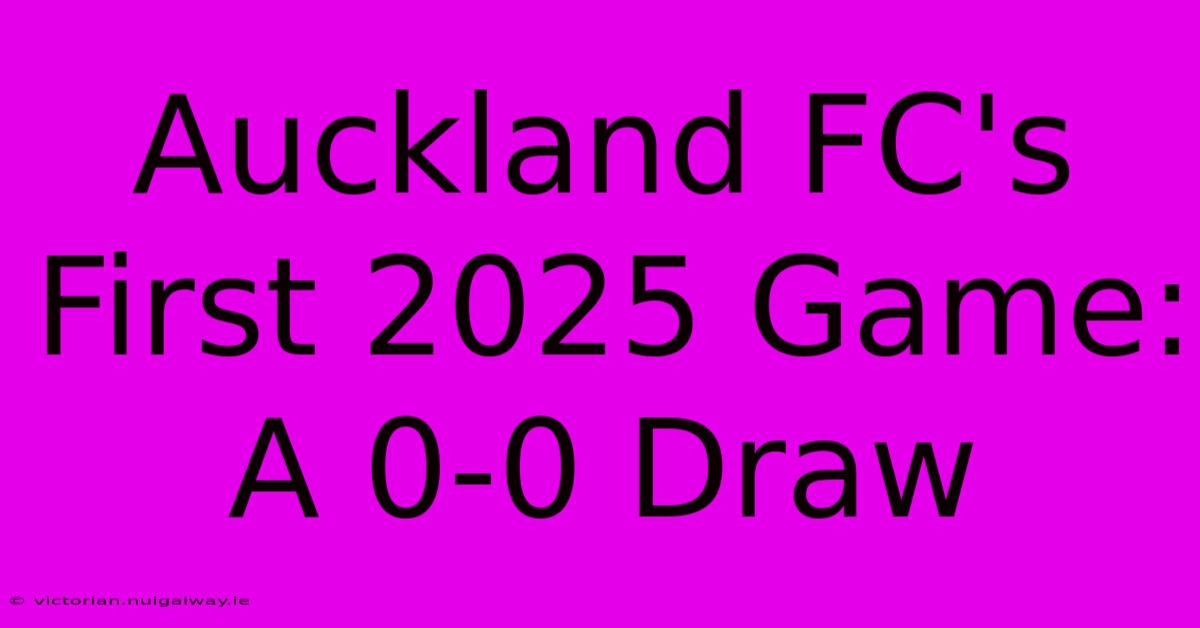 Auckland FC's First 2025 Game: A 0-0 Draw

© victorian.nuigalway.ie